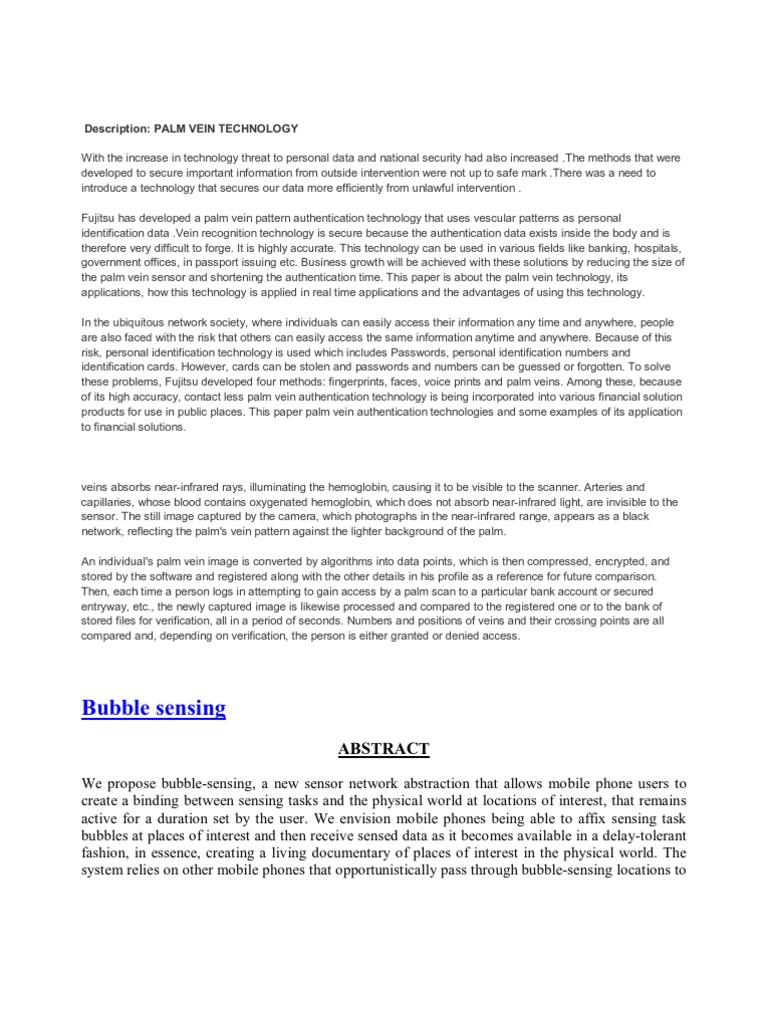 Description: PALM VEIN TECHNOLOGY

With the increase in technology threat to personal data and national security had also increased .The methods that were developed to secure important information from outside intervention were not up to safe mark .There was a need to introduce a technology that secures our data more efficiently from unlawful intervention .

Fujitsu has developed a palm vein pattern authentication technology that uses vescular patterns as personal identification data .Vein recognition technology is secure because the authentication data exists inside the body and is therefore very difficult to forge. It is highly accurate. This technology can be used in various fields like banking, hospitals, government offices, in passport issuing etc. Business growth will be achieved with these solutions by reducing the size of the palm vein sensor and shortening the authentication time. This paper is about the palm vein technology, its applications, how this technology is applied in real time applications and the advantages of using this technology.

In the ubiquitous network society, where individuals can easily access their information any time and anywhere, people are also faced with the risk that others can easily access the same information anytime and anywhere. Because of this risk, personal identification technology is used which includes Passwords, personal identification numbers and identification cards. However, cards can be stolen and passwords and numbers can be guessed or forgotten. To solve these problems, Fujitsu developed four methods: fingerprints, faces, voice prints and palm veins. Among these, because of its high accuracy, contact less palm vein authentication technology is being incorporated into various financial solution products for use in public places. This paper palm vein authentication technologies and some examples of its application to financial solutions.

veins absorbs near-infrared rays, illuminating the hemoglobin, causing it to be visible to the scanner. Arteries and capillaries, whose blood contains oxygenated hemoglobin, which does not absorb near-infrared light, are invisible to the sensor. The still image captured by the camera, which photographs in the near-infrared range, appears as a black network, reflecting the palm's vein pattern against the lighter background of the palm.

An individual's palm vein image is converted by algorithms into data points, which is then compressed, encrypted, and stored by the software and registered along with the other details in his profile as a reference for future comparison. Then, each time a person logs in attempting to gain access by a palm scan to a particular bank account or secured entryway, etc., the newly captured image is likewise processed and compared to the registered one or to the bank of stored files for verification, all in a period of seconds. Numbers and positions of veins and their crossing points are all compared and, depending on verification, the person is either granted or denied access.

Bubble sensing

ABSTRACT

We propose bubble-sensing, a new sensor network abstraction that allows mobile phone users to create a binding between sensing tasks and the physical world at locations of interest, that remains active for a duration set by the user. We envision mobile phones being able to affix sensing task bubbles at places of interest and then receive sensed data as it becomes available in a delay-tolerant fashion, in essence, creating a living documentary of places of interest in the physical world. The system relies on other mobile phones that opportunistically pass through bubble-sensing locations to